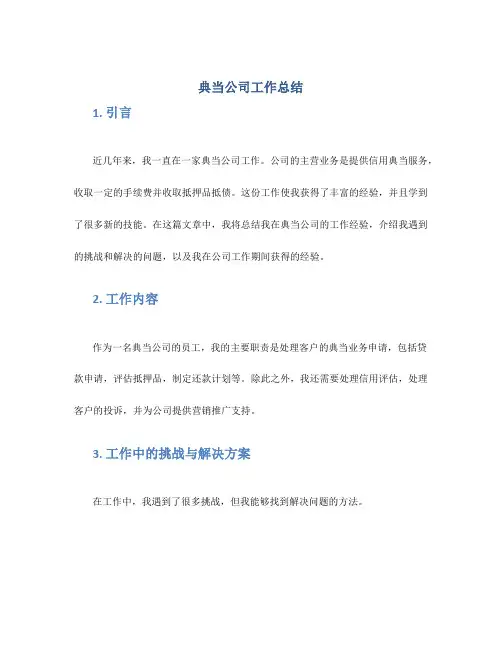 典当公司工作总结

1. 引言

近几年来，我一直在一家典当公司工作。公司的主营业务是提供信用典当服务，收取一定的手续费并收取抵押品抵债。这份工作使我获得了丰富的经验，并且学到了很多新的技能。在这篇文章中，我将总结我在典当公司的工作经验，介绍我遇到的挑战和解决的问题，以及我在公司工作期间获得的经验。

2. 工作内容

作为一名典当公司的员工，我的主要职责是处理客户的典当业务申请，包括贷款申请，评估抵押品，制定还款计划等。除此之外，我还需要处理信用评估，处理客户的投诉，并为公司提供营销推广支持。

3. 工作中的挑战与解决方案

在工作中，我遇到了很多挑战，但我能够找到解决问题的方法。